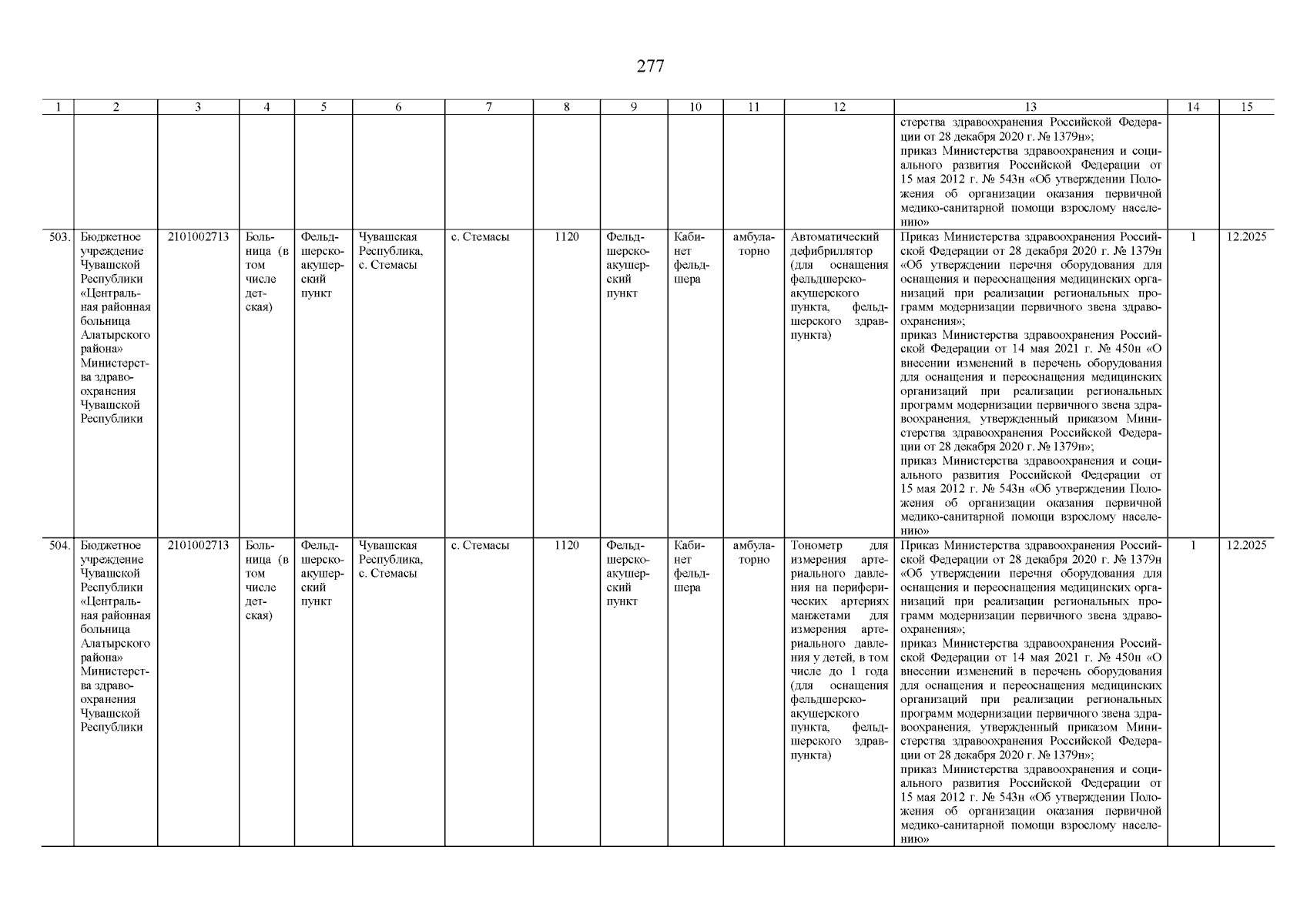 277

| 1 | 2 | 3 | 4 | 5 | 6 | 7 | 8 | 9 | 10 | 11 | 12 | 13 | 14 | 15 |
|---|---|---|---|---|---|---|---|---|---|---|---|---|---|---|
| | | | | | | | | | | | | стерства здравоохранения Российской Федерации от 28 декабря 2020 г. № 1379н»; приказ Министерства здравоохранения и социального развития Российской Федерации от 15 мая 2012 г. № 543н «Об утверждении Положения об организации оказания первичной медико-санитарной помощи взрослому населению» | | |
| 503. | Бюджетное учреждение Чувашской Республики «Центральная районная больница Алатырского района» Министерства здравоохранения Чувашской Республики | 2101002713 | Больница (в том числе детская) | Фельдшерско-акушерский пункт | Чувашская Республика, с. Стемасы | с. Стемасы | 1120 | Фельдшерско-акушерский пункт | Кабинет фельдшера | амбулаторно | Автоматический дефибриллятор (для оснащения фельдшерско-акушерского пункта, фельдшерского здравпункта) | Приказ Министерства здравоохранения Российской Федерации от 28 декабря 2020 г. № 1379н «Об утверждении перечня оборудования для оснащения и переоснащения медицинских организаций при реализации региональных программ модернизации первичного звена здравоохранения»; приказ Министерства здравоохранения Российской Федерации от 14 мая 2021 г. № 450н «О внесении изменений в перечень оборудования для оснащения и переоснащения медицинских организаций при реализации региональных программ модернизации первичного звена здравоохранения, утвержденный приказом Министерства здравоохранения Российской Федерации от 28 декабря 2020 г. № 1379н»; приказ Министерства здравоохранения и социального развития Российской Федерации от 15 мая 2012 г. № 543н «Об утверждении Положения об организации оказания первичной медико-санитарной помощи взрослому населению» | 1 | 12.2025 |
| 504. | Бюджетное учреждение Чувашской Республики «Центральная районная больница Алатырского района» Министерства здравоохранения Чувашской Республики | 2101002713 | Больница (в том числе детская) | Фельдшерско-акушерский пункт | Чувашская Республика, с. Стемасы | с. Стемасы | 1120 | Фельдшерско-акушерский пункт | Кабинет фельдшера | амбулаторно | Тонометр для измерения артериального давления на периферических артериях манжетами для измерения артериального давления у детей, в том числе до 1 года (для оснащения фельдшерско-акушерского пункта, фельдшерского здравпункта) | Приказ Министерства здравоохранения Российской Федерации от 28 декабря 2020 г. № 1379н «Об утверждении перечня оборудования для оснащения и переоснащения медицинских организаций при реализации региональных программ модернизации первичного звена здравоохранения»; приказ Министерства здравоохранения Российской Федерации от 14 мая 2021 г. № 450н «О внесении изменений в перечень оборудования для оснащения и переоснащения медицинских организаций при реализации региональных программ модернизации первичного звена здравоохранения, утвержденный приказом Министерства здравоохранения Российской Федерации от 28 декабря 2020 г. № 1379н»; приказ Министерства здравоохранения и социального развития Российской Федерации от 15 мая 2012 г. № 543н «Об утверждении Положения об организации оказания первичной медико-санитарной помощи взрослому населению» | 1 | 12.2025 |